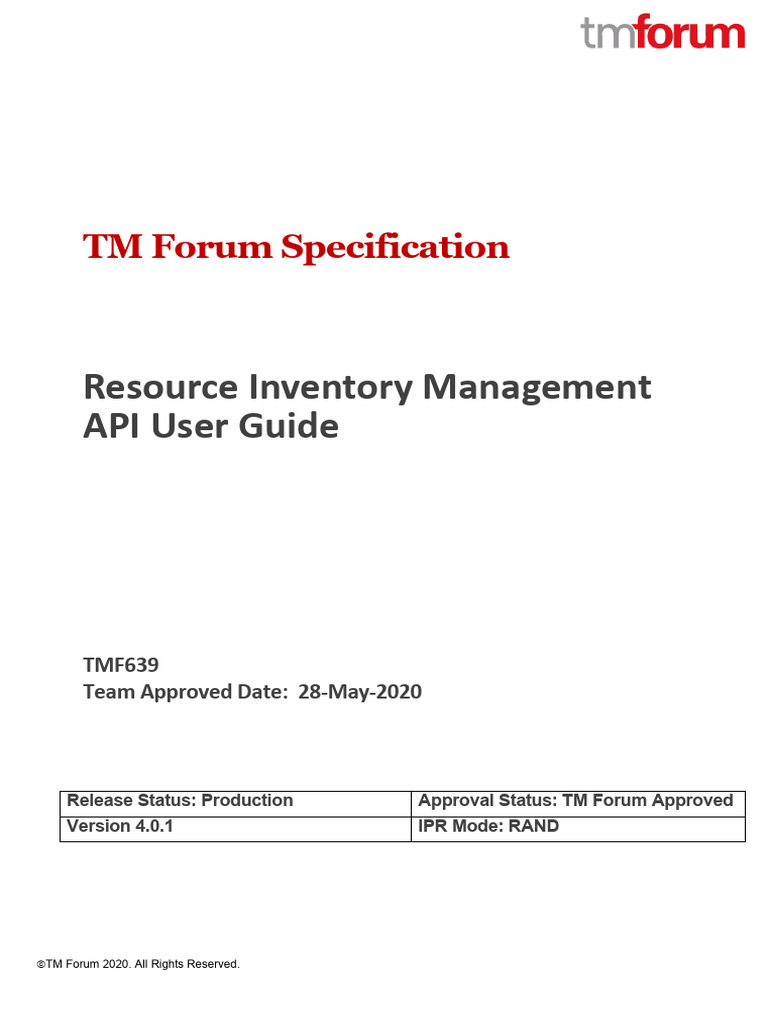 tmforum

TM Forum Specification

Resource Inventory Management API User Guide

TMF639
Team Approved Date: 28-May-2020

| Release Status: Production | Approval Status: TM Forum Approved |
|---|---|
| Version 4.0.1 | IPR Mode: RAND |

©TM Forum 2020. All Rights Reserved.